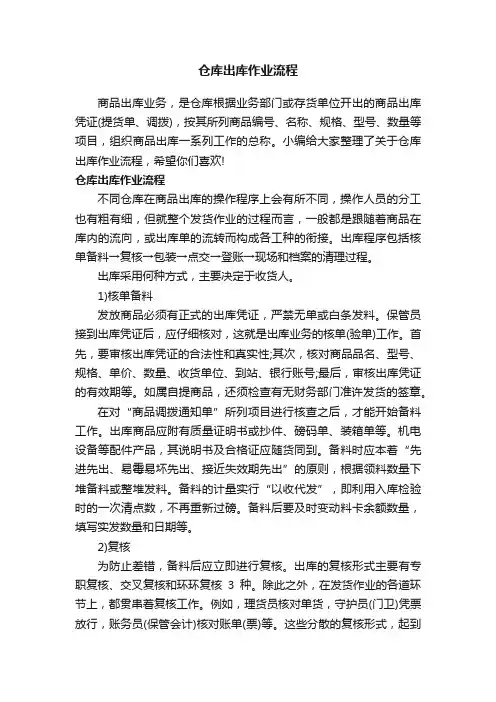 仓库出库作业流程

商品出库业务，是仓库根据业务部门或存货单位开出的商品出库凭证(提货单、调拨)，按其所列商品编号、名称、规格、型号、数量等项目，组织商品出库一系列工作的总称。小编给大家整理了关于仓库出库作业流程，希望你们喜欢!

仓库出库作业流程

不同仓库在商品出库的操作程序上会有所不同，操作人员的分工也有粗有细，但就整个发货作业的过程而言，一般都是跟随着商品在库内的流向，或出库单的流转而构成各工种的衔接。出库程序包括核单备料→复核→包装→点交→登账→现场和档案的清理过程。

出库采用何种方式，主要决定于收货人。

1)核单备料

发放商品必须有正式的出库凭证，严禁无单或白条发料。保管员接到出库凭证后，应仔细核对，这就是出库业务的核单(验单)工作。首先，要审核出库凭证的合法性和真实性;其次，核对商品品名、型号、规格、单价、数量、收货单位、到站、银行账号;最后，审核出库凭证的有效期等。如属自提商品，还须检查有无财务部门准许发货的签章。

在对“商品调拨通知单”所列项目进行核查之后，才能开始备料工作。出库商品应附有质量证明书或抄件、磅码单、装箱单等。机电设备等配件产品，其说明书及合格证应随货同到。备料时应本着“先进先出、易霉易坏先出、接近失效期先出”的原则，根据领料数量下堆备料或整堆发料。备料的计量实行“以收代发”，即利用入库检验时的一次清点数，不再重新过磅。备料后要及时变动料卡余额数量，填写实发数量和日期等。

2)复核

为防止差错，备料后应立即进行复核。出库的复核形式主要有专职复核、交叉复核和环环复核 3 种。除此之外，在发货作业的各道环节上，都贯串着复核工作。例如，理货员核对单货，守护员(门卫)凭票放行，账务员(保管会计)核对账单(票)等。这些分散的复核形式，起到